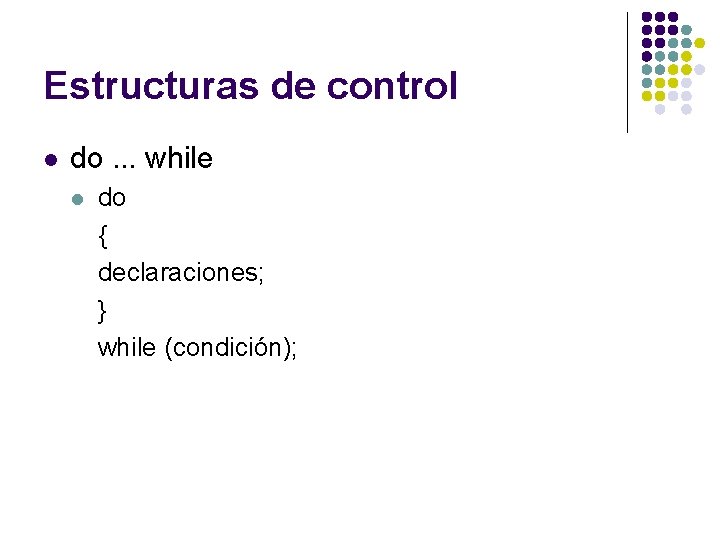 Estructuras de control

• do ... while
  • do
  {
  declaraciones;
  }
  while (condición);